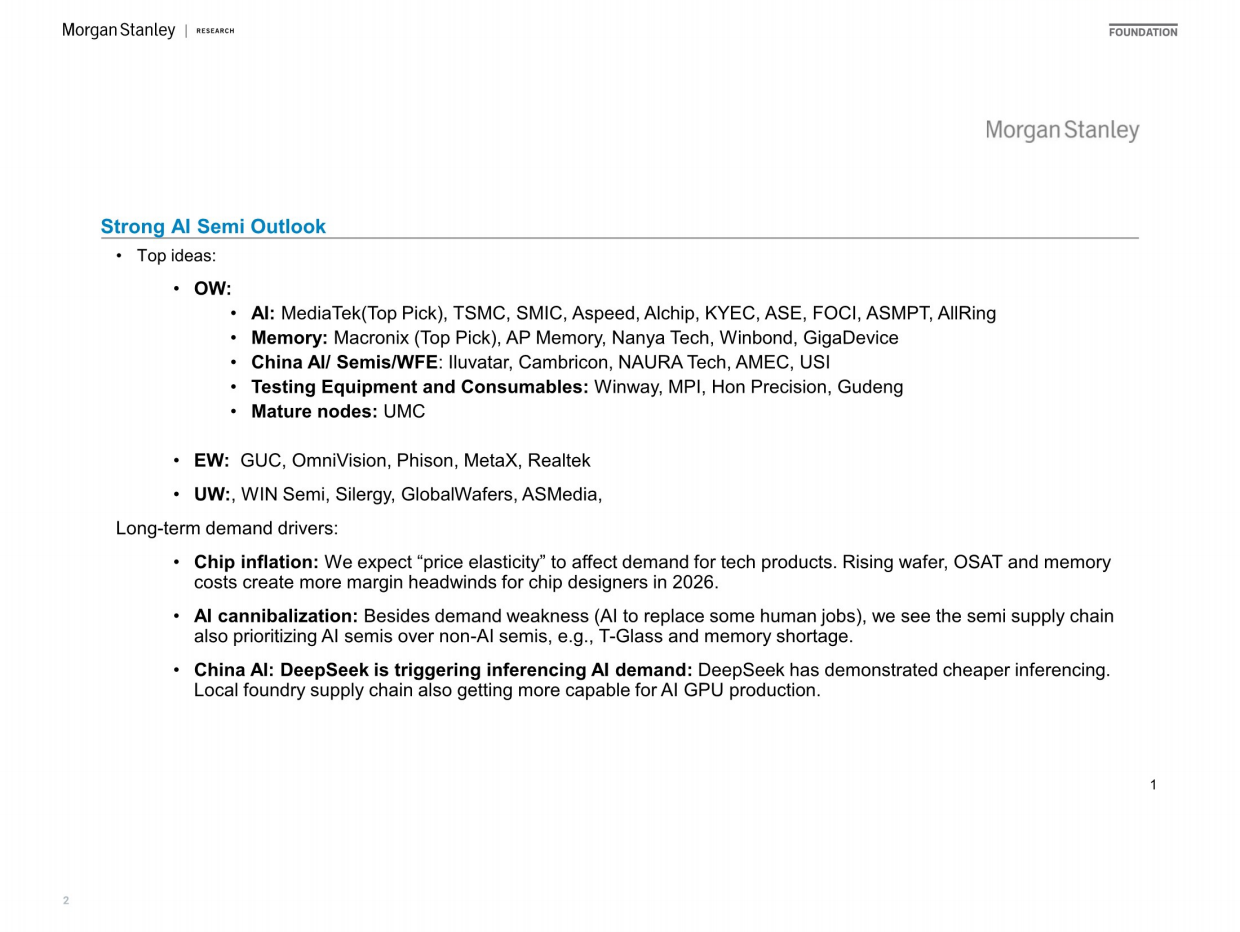 Morgan Stanley | RESEARCH

FOUNDATION

Morgan Stanley

Strong AI Semi Outlook

• Top ideas:

• OW:

• AI: MediaTek(Top Pick), TSMC, SMIC, Aspeed, Alchip, KYEC, ASE, FOCI, ASMPT, AllRing
• Memory: Macronix (Top Pick), AP Memory, Nanya Tech, Winbond, GigaDevice
• China AI/ Semis/WFE: Iluvatar, Cambricon, NAURA Tech, AMEC, USI
• Testing Equipment and Consumables: Winway, MPI, Hon Precision, Gudeng
• Mature nodes: UMC

• EW: GUC, OmniVision, Phison, MetaX, Realtek

• UW:, WIN Semi, Silergy, GlobalWafers, ASMedia,

Long-term demand drivers:

• Chip inflation: We expect "price elasticity" to affect demand for tech products. Rising wafer, OSAT and memory costs create more margin headwinds for chip designers in 2026.

• AI cannibalization: Besides demand weakness (AI to replace some human jobs), we see the semi supply chain also prioritizing AI semis over non-AI semis, e.g., T-Glass and memory shortage.

• China AI: DeepSeek is triggering inferencing AI demand: DeepSeek has demonstrated cheaper inferencing. Local foundry supply chain also getting more capable for AI GPU production.

1

2